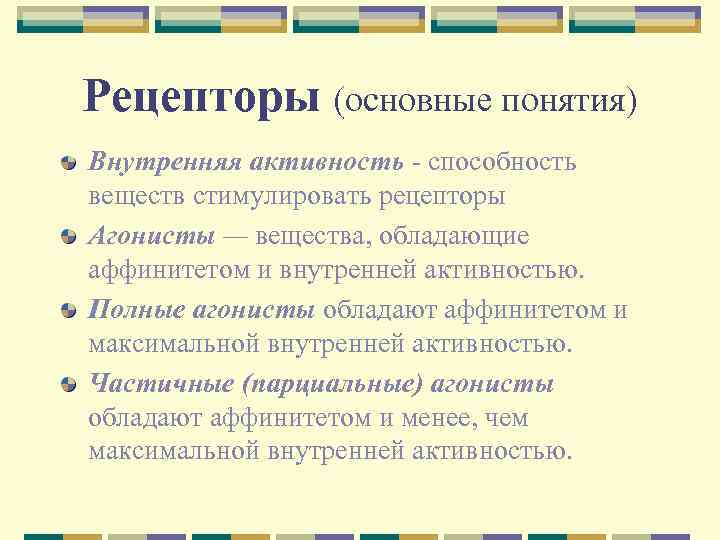 Рецепторы (основные понятия)

Внутренняя активность - способность веществ стимулировать рецепторы

Агонисты — вещества, обладающие аффинитетом и внутренней активностью.

Полные агонисты обладают аффинитетом и максимальной внутренней активностью.

Частичные (парциальные) агонисты обладают аффинитетом и менее, чем максимальной внутренней активностью.